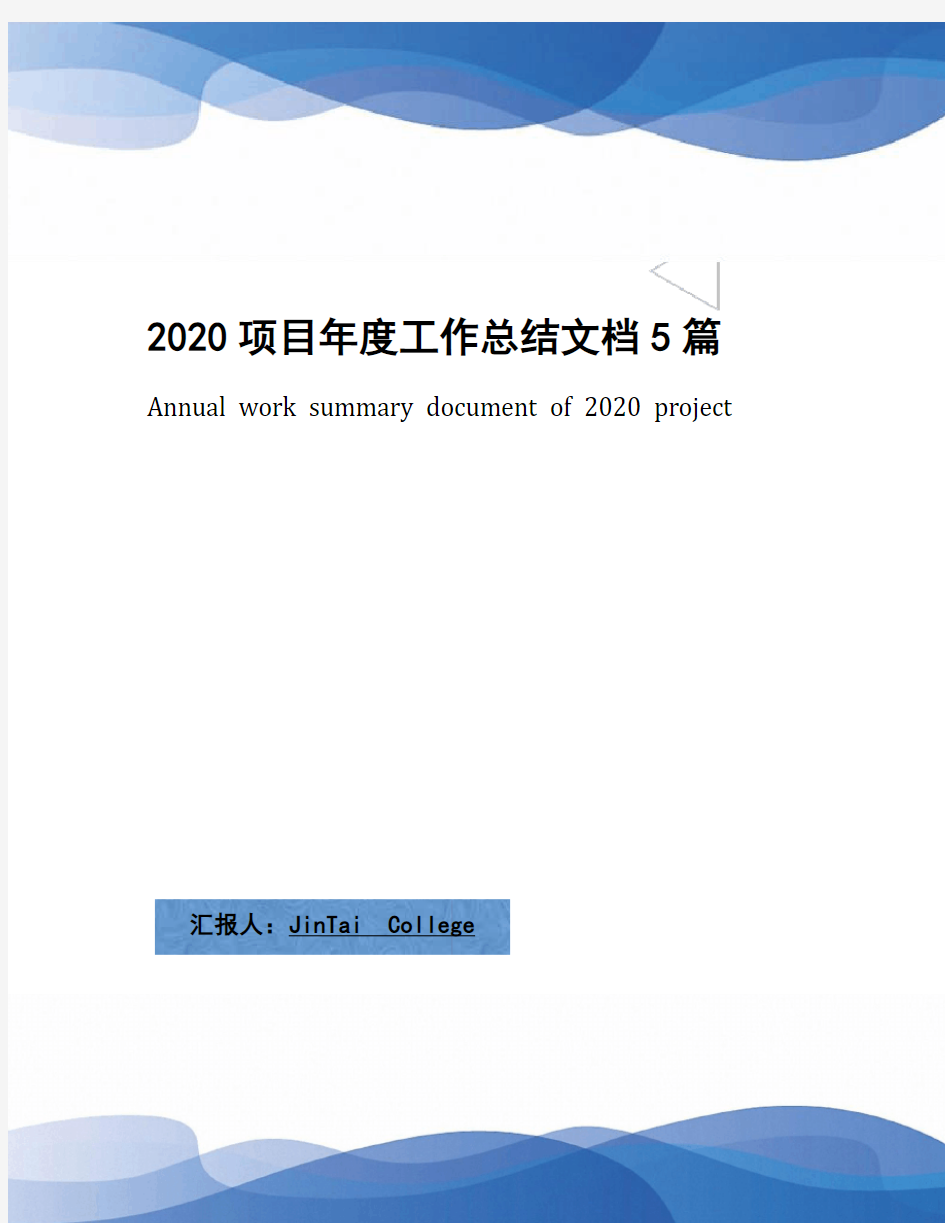 2020项目年度工作总结文档5篇

Annual work summary document of 2020 project

汇报人：JinTai College